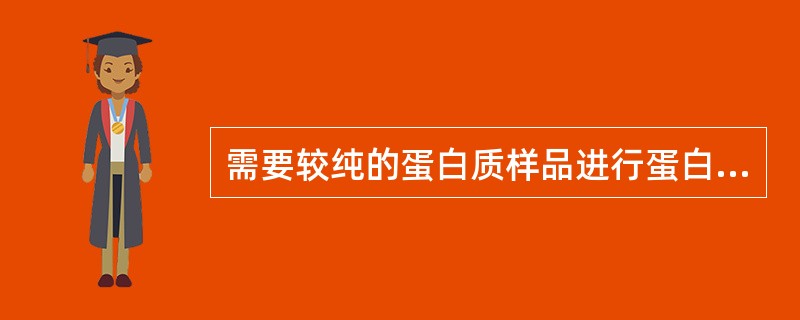 需要较纯的蛋白质样品进行蛋白...